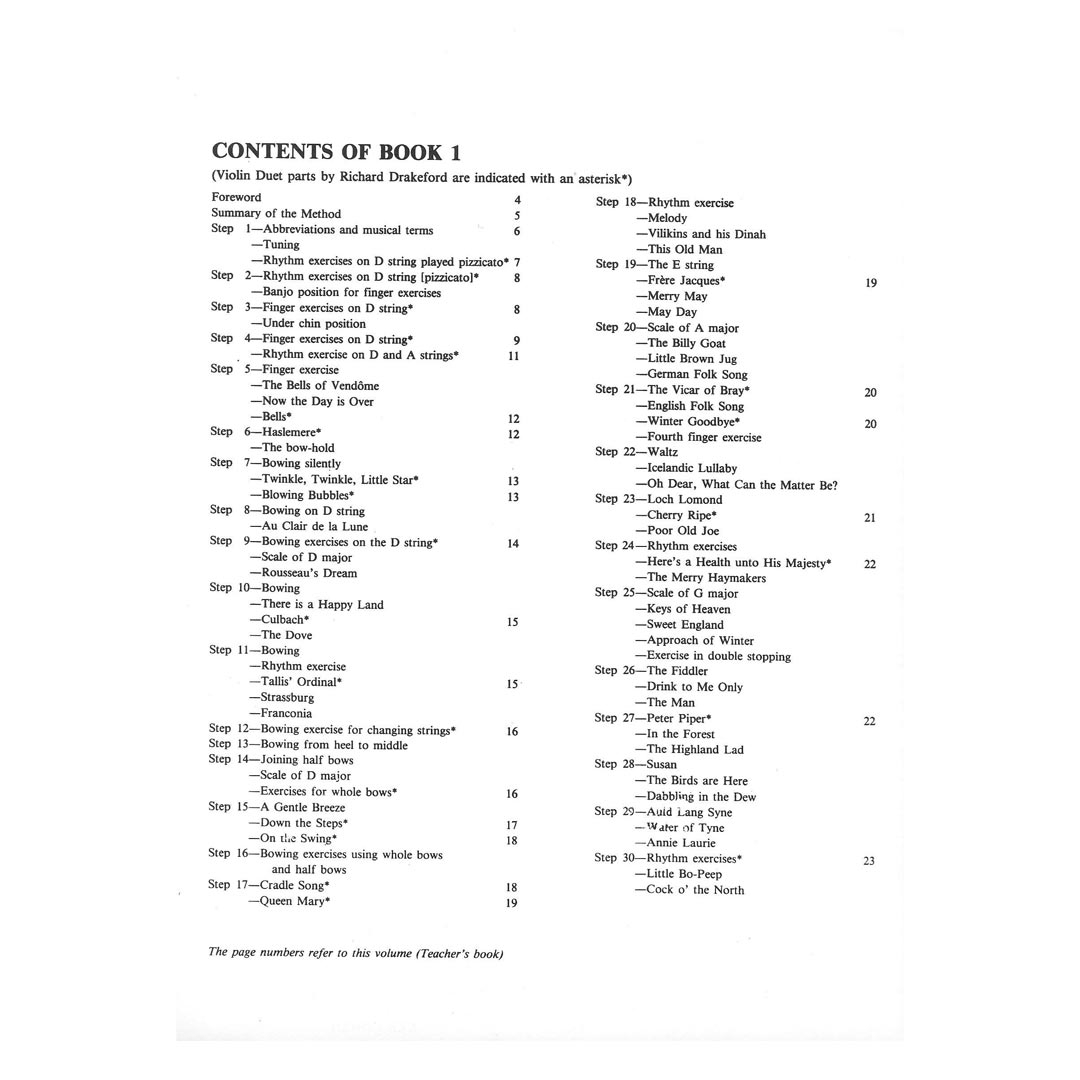 CONTENTS OF BOOK 1

(Violin Duet parts by Richard Drakeford are indicated with an asterisk*)

Foreword 4
Summary of the Method 5
Step 1—Abbreviations and musical terms 6
—Tuning
—Rhythm exercises on D string played pizzicato* 7
Step 2—Rhythm exercises on D string [pizzicato]* 8
—Banjo position for finger exercises
Step 3—Finger exercises on D string* 8
—Under chin position
Step 4—Finger exercises on D string* 9
—Rhythm exercise on D and A strings* 11
Step 5—Finger exercise
—The Bells of Vendôme
—Now the Day is Over
—Bells* 12
Step 6—Haslemere* 12
—The bow-hold
Step 7—Bowing silently
—Twinkle, Twinkle, Little Star* 13
—Blowing Bubbles* 13
Step 8—Bowing on D string
—Au Clair de la Lune
Step 9—Bowing exercises on the D string* 14
—Scale of D major
—Rousseau's Dream
Step 10—Bowing
—There is a Happy Land
—Culbach* 15
—The Dove
Step 11—Bowing
—Rhythm exercise
—Tallis' Ordinal* 15
—Strassburg
—Franconia
Step 12—Bowing exercise for changing strings* 16
Step 13—Bowing from heel to middle
Step 14—Joining half bows
—Scale of D major
—Exercises for whole bows* 16
Step 15—A Gentle Breeze
—Down the Steps* 17
—On the Swing* 18
Step 16—Bowing exercises using whole bows and half bows
Step 17—Cradle Song* 18
—Queen Mary* 19

Step 18—Rhythm exercise
—Melody
—Vilikins and his Dinah
—This Old Man
Step 19—The E string
—Frère Jacques* 19
—Merry May
—May Day
Step 20—Scale of A major
—The Billy Goat
—Little Brown Jug
—German Folk Song
Step 21—The Vicar of Bray* 20
—English Folk Song
—Winter Goodbye* 20
—Fourth finger exercise
Step 22—Waltz
—Icelandic Lullaby
—Oh Dear, What Can the Matter Be?
Step 23—Loch Lomond
—Cherry Ripe* 21
—Poor Old Joe
Step 24—Rhythm exercises
—Here's a Health unto His Majesty* 22
—The Merry Haymakers
Step 25—Scale of G major
—Keys of Heaven
—Sweet England
—Approach of Winter
—Exercise in double stopping
Step 26—The Fiddler
—Drink to Me Only
—The Man
Step 27—Peter Piper* 22
—In the Forest
—The Highland Lad
Step 28—Susan
—The Birds are Here
—Dabbling in the Dew
Step 29—Auld Lang Syne
—Water of Tyne
—Annie Laurie
Step 30—Rhythm exercises* 23
—Little Bo-Peep
—Cock o' the North

The page numbers refer to this volume (Teacher's book)